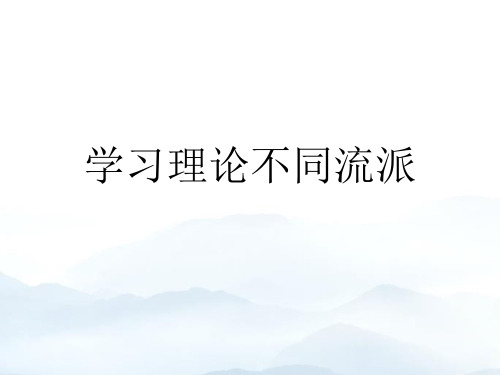 学习理论不同流派